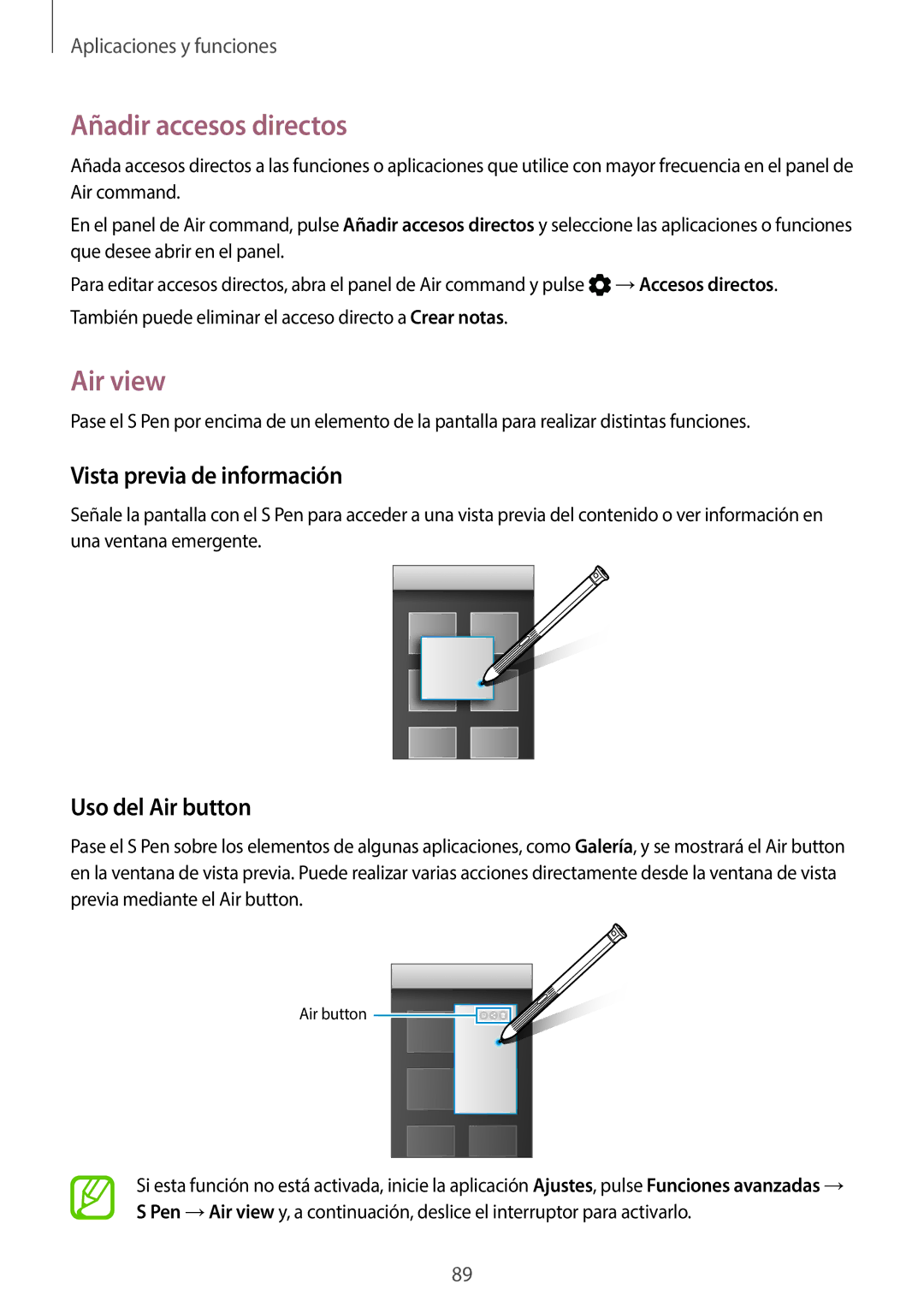 Aplicaciones y funciones

Añadir accesos directos

Añada accesos directos a las funciones o aplicaciones que utilice con mayor frecuencia en el panel de Air command.

En el panel de Air command, pulse Añadir accesos directos y seleccione las aplicaciones o funciones que desee abrir en el panel.

Para editar accesos directos, abra el panel de Air command y pulse → Accesos directos.

También puede eliminar el acceso directo a Crear notas.

Air view

Pase el S Pen por encima de un elemento de la pantalla para realizar distintas funciones.

Vista previa de información

Señale la pantalla con el S Pen para acceder a una vista previa del contenido o ver información en una ventana emergente.

Uso del Air button

Pase el S Pen sobre los elementos de algunas aplicaciones, como Galería, y se mostrará el Air button en la ventana de vista previa. Puede realizar varias acciones directamente desde la ventana de vista previa mediante el Air button.

Air button

Si esta función no está activada, inicie la aplicación Ajustes, pulse Funciones avanzadas → S Pen → Air view y, a continuación, deslice el interruptor para activarlo.

89